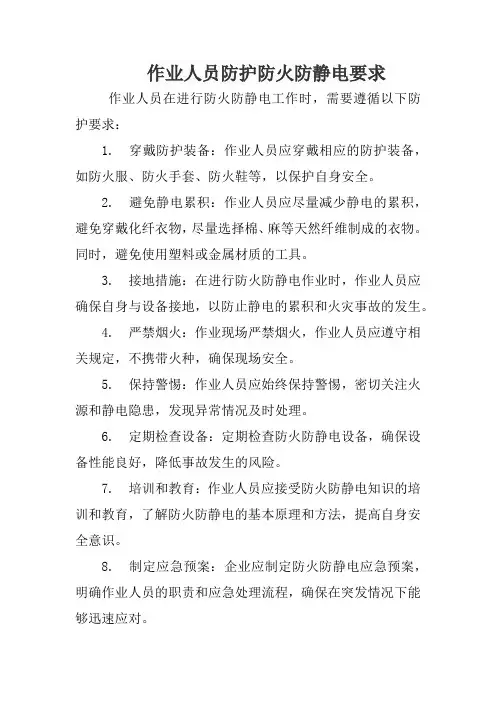 作业人员防护防火防静电要求

作业人员在进行防火防静电工作时，需要遵循以下防护要求：

1. 穿戴防护装备：作业人员应穿戴相应的防护装备，如防火服、防火手套、防火鞋等，以保护自身安全。

2. 避免静电累积：作业人员应尽量减少静电的累积，避免穿戴化纤衣物，尽量选择棉、麻等天然纤维制成的衣物。同时，避免使用塑料或金属材质的工具。

3. 接地措施：在进行防火防静电作业时，作业人员应确保自身与设备接地，以防止静电的累积和火灾事故的发生。

4. 严禁烟火：作业现场严禁烟火，作业人员应遵守相关规定，不携带火种，确保现场安全。

5. 保持警惕：作业人员应始终保持警惕，密切关注火源和静电隐患，发现异常情况及时处理。

6. 定期检查设备：定期检查防火防静电设备，确保设备性能良好，降低事故发生的风险。

7. 培训和教育：作业人员应接受防火防静电知识的培训和教育，了解防火防静电的基本原理和方法，提高自身安全意识。

8. 制定应急预案：企业应制定防火防静电应急预案，明确作业人员的职责和应急处理流程，确保在突发情况下能够迅速应对。